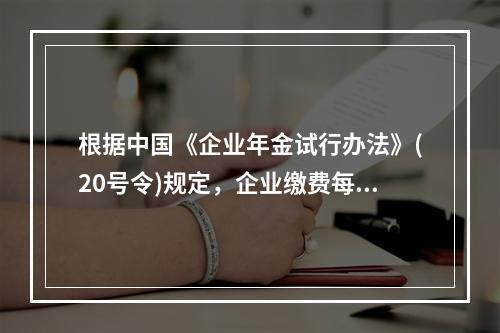 根据中国《企业年金试行办法》(20号令)规定，企业缴费每...